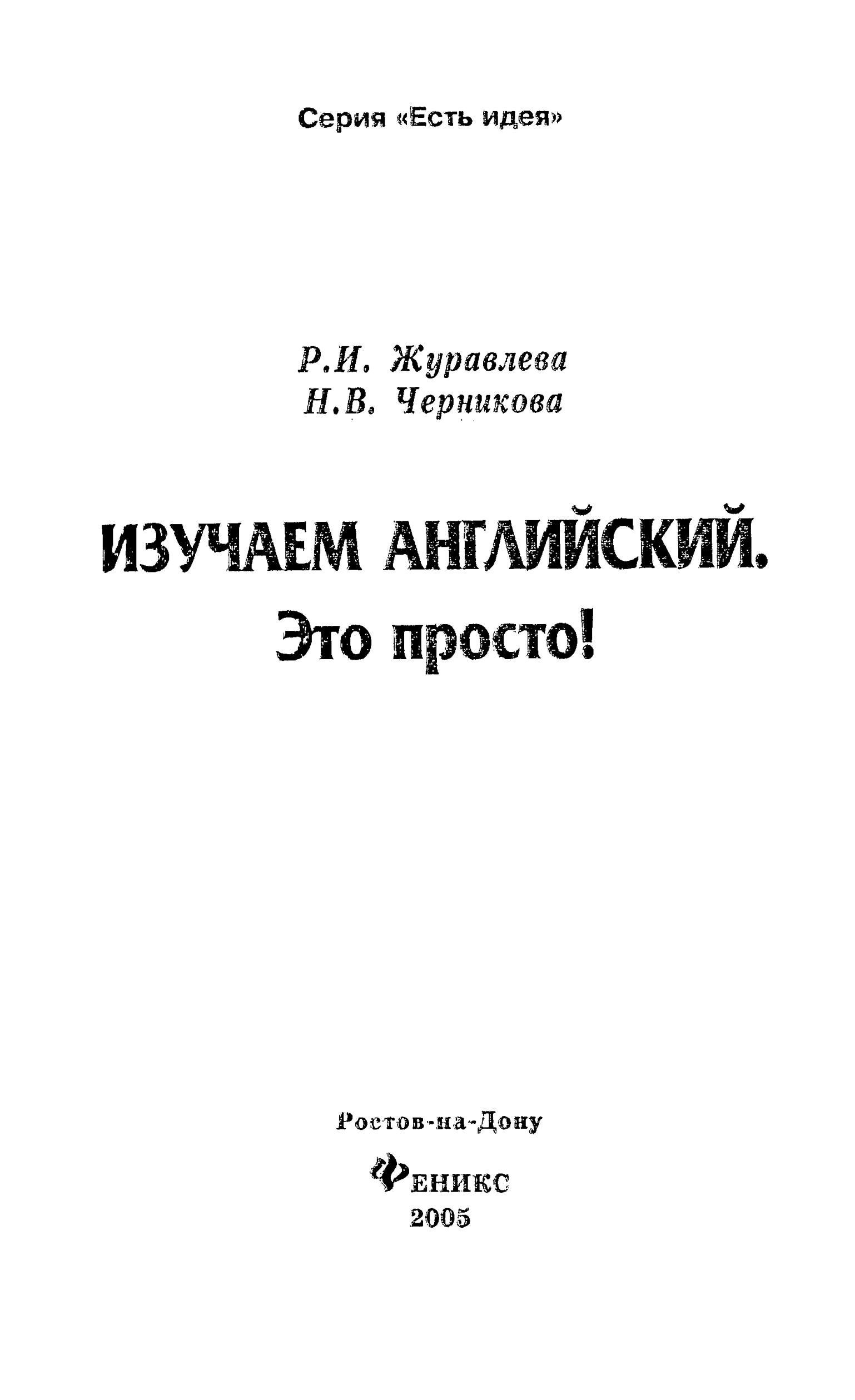 Серия «Есть идея»

Р.И. Журавлева
Н.В. Черникова

ИЗУЧАЕМ АНГЛИЙСКИЙ.
Это просто!

Ростов-на-Дону
ФЕНИКС
2005